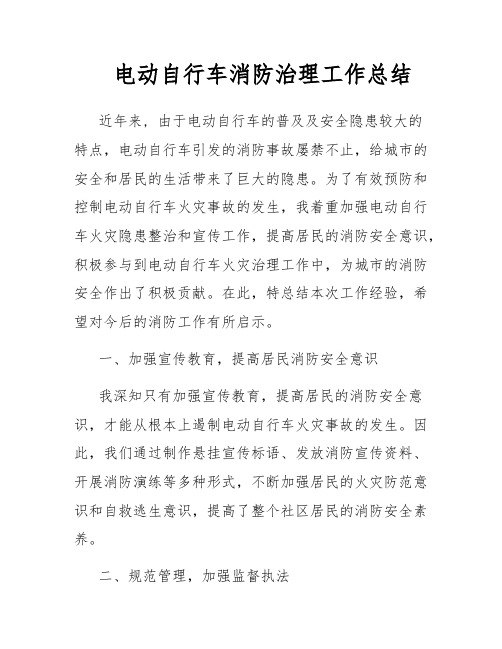 电动自行车消防治理工作总结

近年来，由于电动自行车的普及及安全隐患较大的特点，电动自行车引发的消防事故屡禁不止，给城市的安全和居民的生活带来了巨大的隐患。为了有效预防和控制电动自行车火灾事故的发生，我着重加强电动自行车火灾隐患整治和宣传工作，提高居民的消防安全意识，积极参与到电动自行车火灾治理工作中，为城市的消防安全作出了积极贡献。在此，特总结本次工作经验，希望对今后的消防工作有所启示。

一、加强宣传教育，提高居民消防安全意识

我深知只有加强宣传教育，提高居民的消防安全意识，才能从根本上遏制电动自行车火灾事故的发生。因此，我们通过制作悬挂宣传标语、发放消防宣传资料、开展消防演练等多种形式，不断加强居民的火灾防范意识和自救逃生意识，提高了整个社区居民的消防安全素养。

二、规范管理，加强监督执法